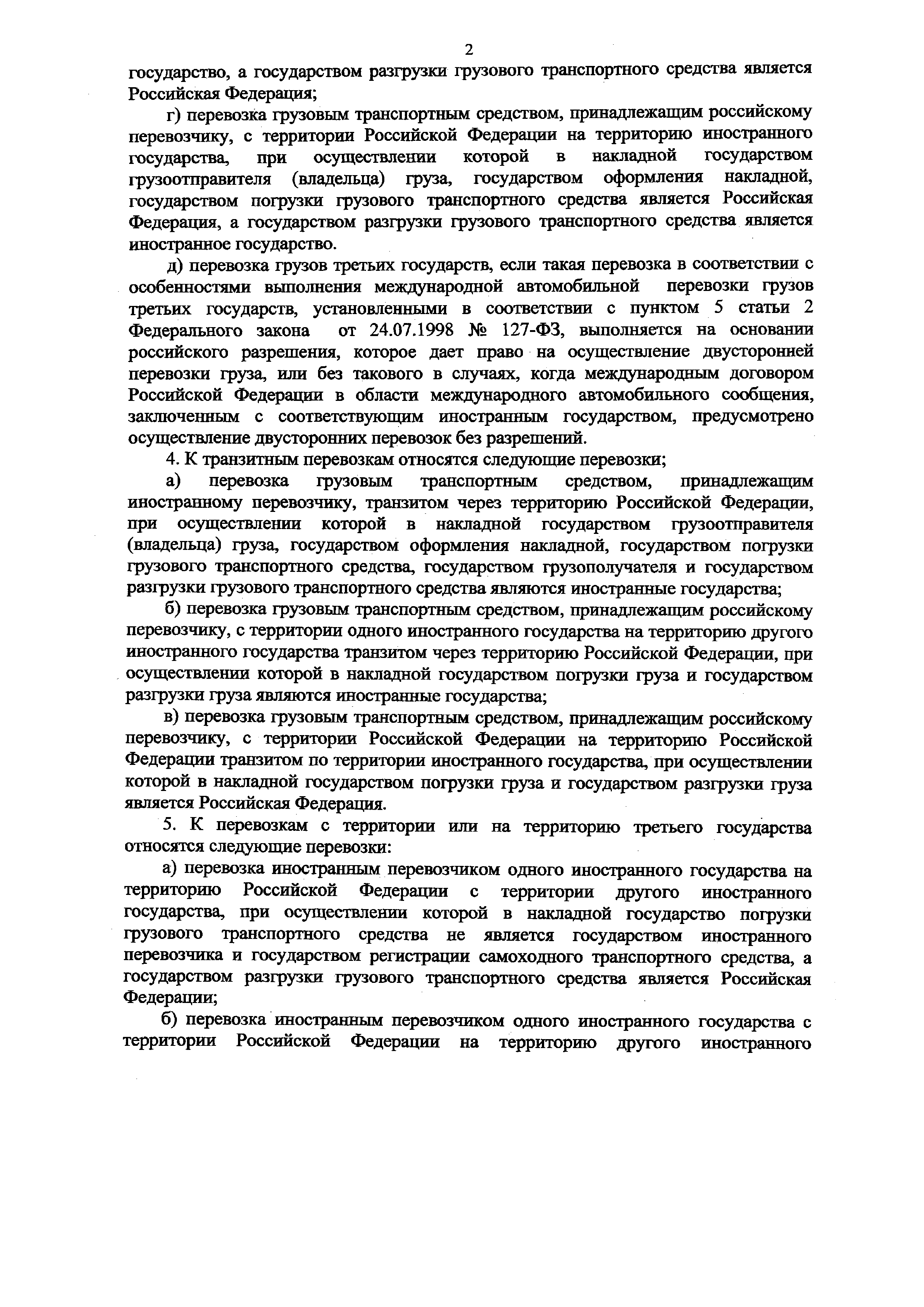 2

государство, а государством разгрузки грузового транспортного средства является Российская Федерация;

г) перевозка грузовым транспортным средством, принадлежащим российскому перевозчику, с территории Российской Федерации на территорию иностранного государства, при осуществлении которой в накладной государством грузоотправителя (владельца) груза, государством оформления накладной, государством погрузки грузового транспортного средства является Российская Федерация, а государством разгрузки грузового транспортного средства является иностранное государство.

д) перевозка грузов третьих государств, если такая перевозка в соответствии с особенностями выполнения международной автомобильной перевозки грузов третьих государств, установленными в соответствии с пунктом 5 статьи 2 Федерального закона от 24.07.1998 № 127-ФЗ, выполняется на основании российского разрешения, которое дает право на осуществление двусторонней перевозки груза, или без такового в случаях, когда международным договором Российской Федерации в области международного автомобильного сообщения, заключенным с соответствующим иностранным государством, предусмотрено осуществление двусторонних перевозок без разрешений.

4. К транзитным перевозкам относятся следующие перевозки;

а) перевозка грузовым транспортным средством, принадлежащим иностранному перевозчику, транзитом через территорию Российской Федерации, при осуществлении которой в накладной государством грузоотправителя (владельца) груза, государством оформления накладной, государством погрузки грузового транспортного средства, государством грузополучателя и государством разгрузки грузового транспортного средства являются иностранные государства;

б) перевозка грузовым транспортным средством, принадлежащим российскому перевозчику, с территории одного иностранного государства на территорию другого иностранного государства транзитом через территорию Российской Федерации, при осуществлении которой в накладной государством погрузки груза и государством разгрузки груза являются иностранные государства;

в) перевозка грузовым транспортным средством, принадлежащим российскому перевозчику, с территории Российской Федерации на территорию Российской Федерации транзитом по территории иностранного государства, при осуществлении которой в накладной государством погрузки груза и государством разгрузки груза является Российская Федерация.

5. К перевозкам с территории или на территорию третьего государства относятся следующие перевозки:

а) перевозка иностранным перевозчиком одного иностранного государства на территорию Российской Федерации с территории другого иностранного государства, при осуществлении которой в накладной государство погрузки грузового транспортного средства не является государством иностранного перевозчика и государством регистрации самоходного транспортного средства, а государством разгрузки грузового транспортного средства является Российская Федерации;

б) перевозка иностранным перевозчиком одного иностранного государства с территории Российской Федерации на территорию другого иностранного